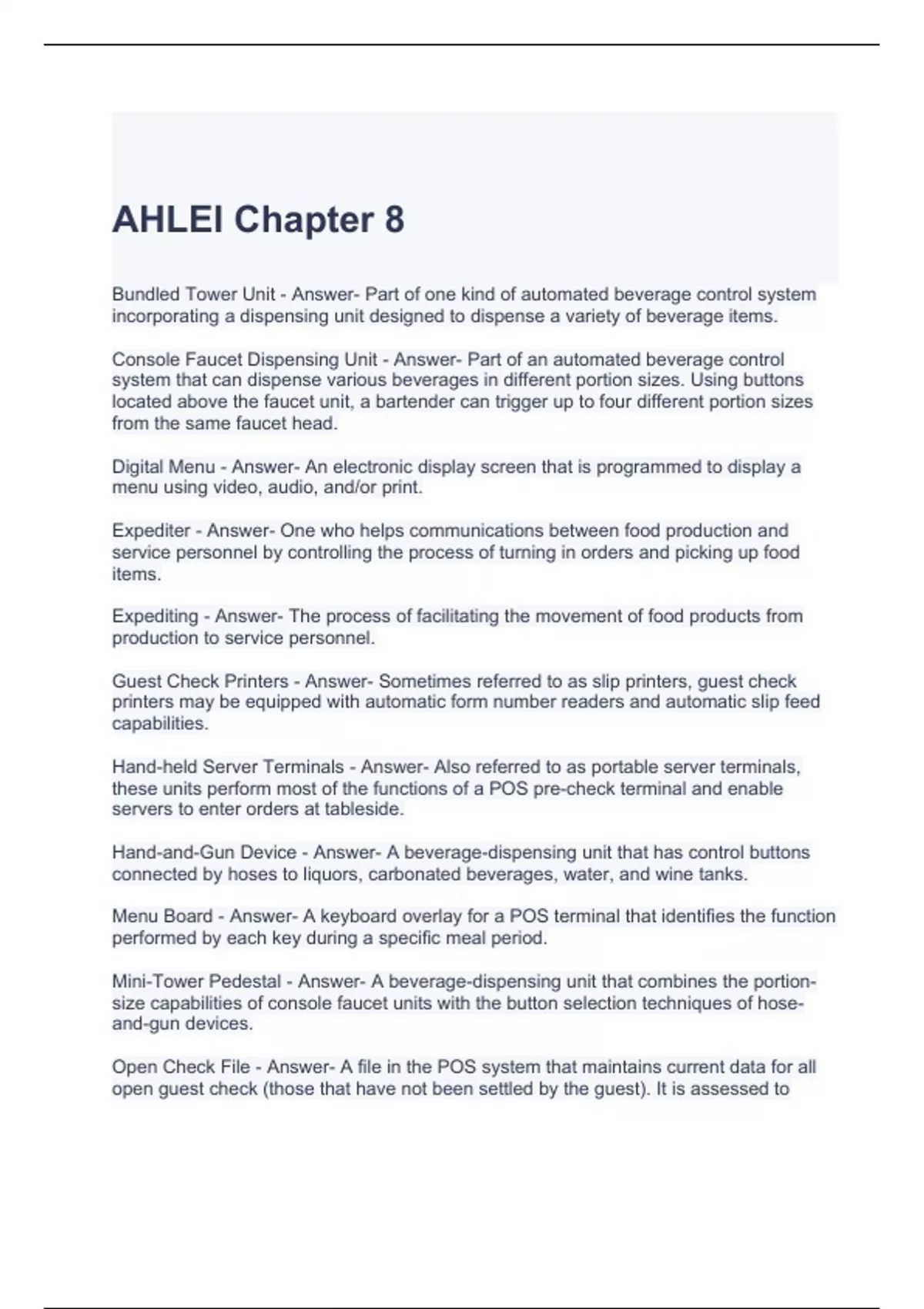 AHLEI Chapter 8

Bundled Tower Unit - Answer- Part of one kind of automated beverage control system incorporating a dispensing unit designed to dispense a variety of beverage items.

Console Faucet Dispensing Unit - Answer- Part of an automated beverage control system that can dispense various beverages in different portion sizes. Using buttons located above the faucet unit, a bartender can trigger up to four different portion sizes from the same faucet head.

Digital Menu - Answer- An electronic display screen that is programmed to display a menu using video, audio, and/or print.

Expediter - Answer- One who helps communications between food production and service personnel by controlling the process of turning in orders and picking up food items.

Expediting - Answer- The process of facilitating the movement of food products from production to service personnel.

Guest Check Printers - Answer- Sometimes referred to as slip printers, guest check printers may be equipped with automatic form number readers and automatic slip feed capabilities.

Hand-held Server Terminals - Answer- Also referred to as portable server terminals, these units perform most of the functions of a POS pre-check terminal and enable servers to enter orders at tableside.

Hand-and-Gun Device - Answer- A beverage-dispensing unit that has control buttons connected by hoses to liquors, carbonated beverages, water, and wine tanks.

Menu Board - Answer- A keyboard overlay for a POS terminal that identifies the function performed by each key during a specific meal period.

Mini-Tower Pedestal - Answer- A beverage-dispensing unit that combines the portion-size capabilities of console faucet units with the button selection techniques of hose-and-gun devices.

Open Check File - Answer- A file in the POS system that maintains current data for all open guest check (those that have not been settled by the guest). It is assessed to